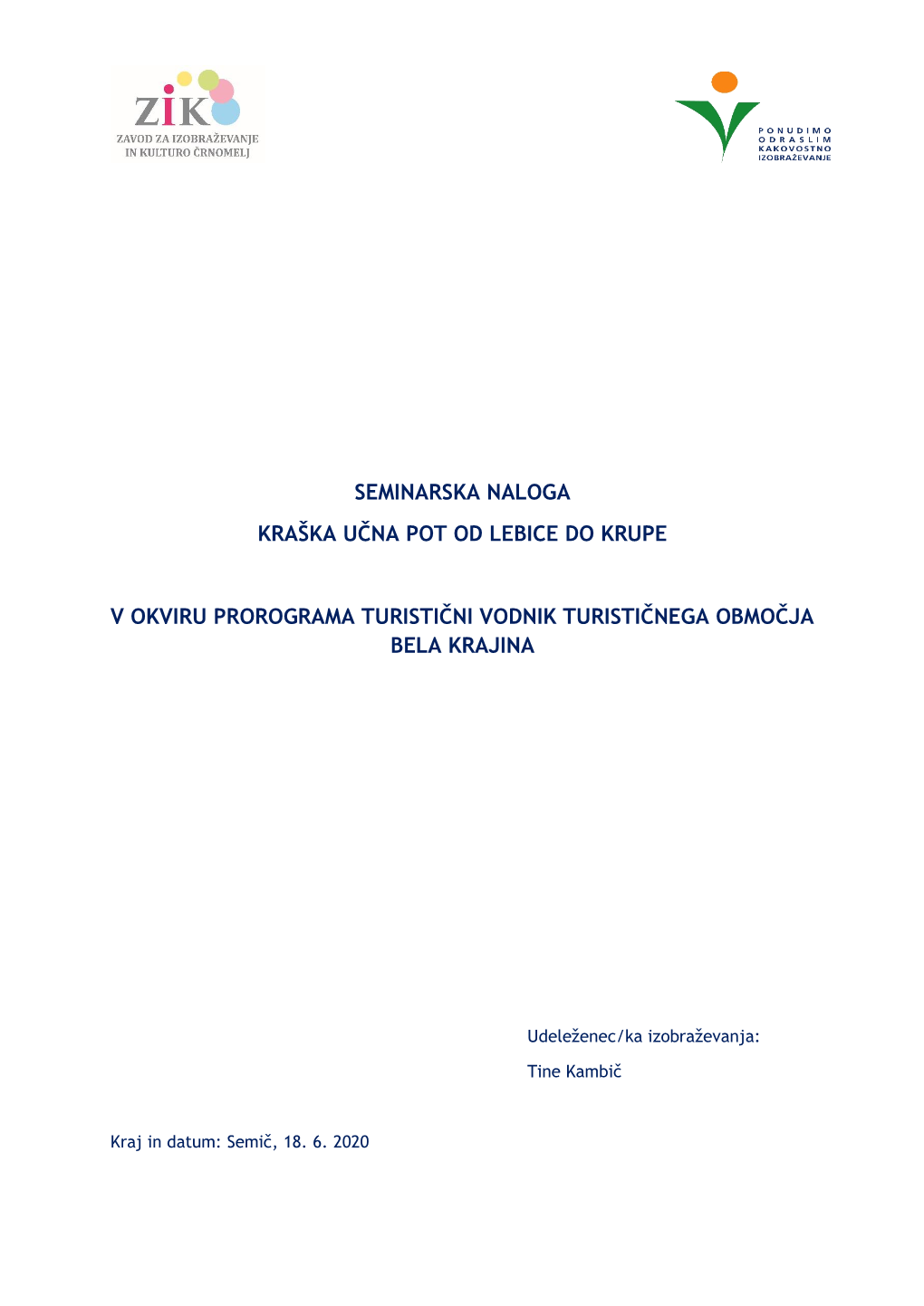 ZIK
ZAVOD ZA IZOBRAŽEVANJE IN KULTURO ČRNOMELJ

PONUDIMO ODRASLIM KAKOVOSTNO IZOBRAŽEVANJE

SEMINARSKA NALOGA

KRAŠKA UČNA POT OD LEBICE DO KRUPE

V OKVIRU PROROGRAMA TURISTIČNI VODNIK TURISTIČNEGA OBMOČJA BELA KRAJINA

Udeleženec/ka izobraževanja:

Tine Kambič

Kraj in datum: Semič, 18. 6. 2020